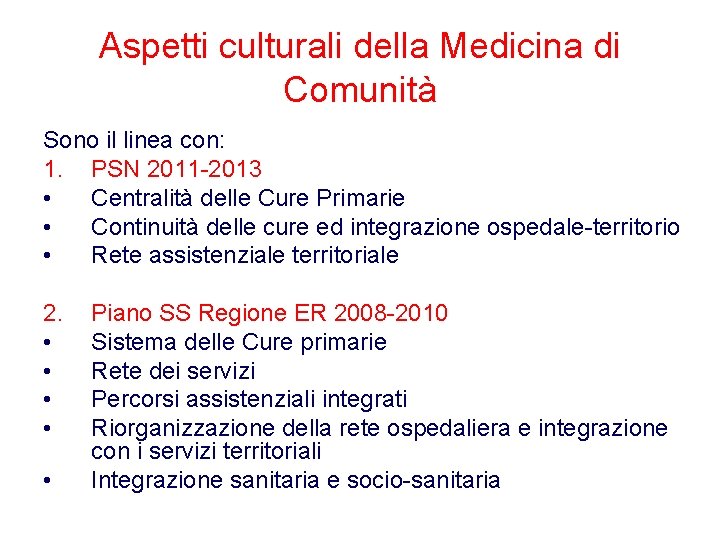 Aspetti culturali della Medicina di Comunità

Sono il linea con:

1. PSN 2011-2013

• Centralità delle Cure Primarie
• Continuità delle cure ed integrazione ospedale-territorio
• Rete assistenziale territoriale

2. Piano SS Regione ER 2008-2010

• Sistema delle Cure primarie
• Rete dei servizi
• Percorsi assistenziali integrati
• Riorganizzazione della rete ospedaliera e integrazione con i servizi territoriali
• Integrazione sanitaria e socio-sanitaria